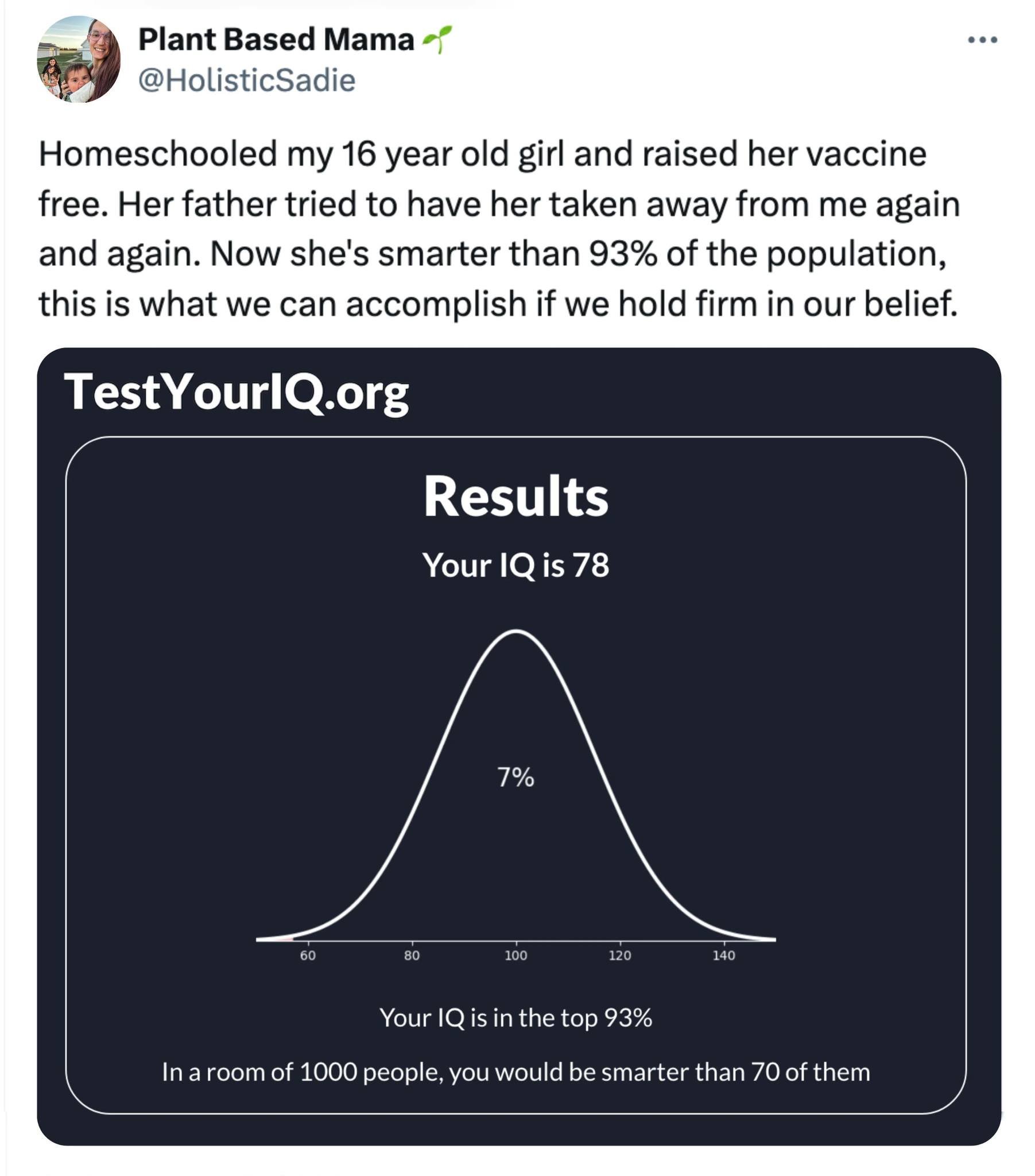 Plant Based Mama 🌱
@HolisticSadie

...

Homeschooled my 16 year old girl and raised her vaccine free. Her father tried to have her taken away from me again and again. Now she's smarter than 93% of the population, this is what we can accomplish if we hold firm in our belief.

TestYourIQ.org

Results

Your IQ is 78

7%

60 80 100 120 140

Your IQ is in the top 93%

In a room of 1000 people, you would be smarter than 70 of them